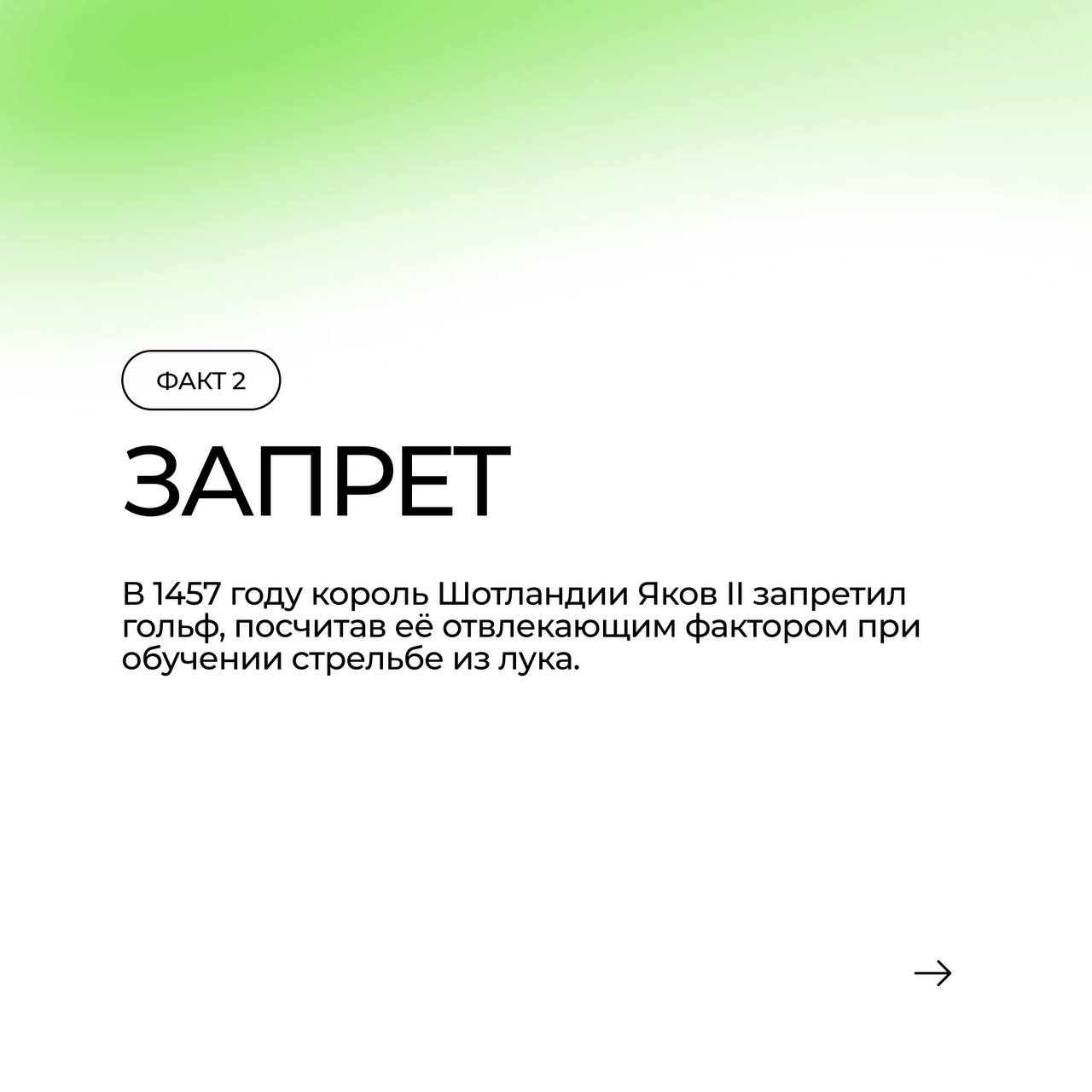 ФАКТ 2

ЗАПРЕТ

В 1457 году король Шотландии Яков II запретил гольф, посчитав её отвлекающим фактором при обучении стрельбе из лука.

→